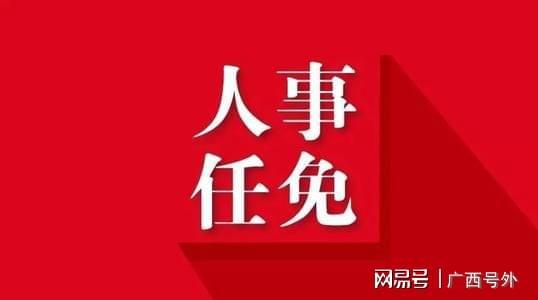 人事
任免

网易号 | 广西号外